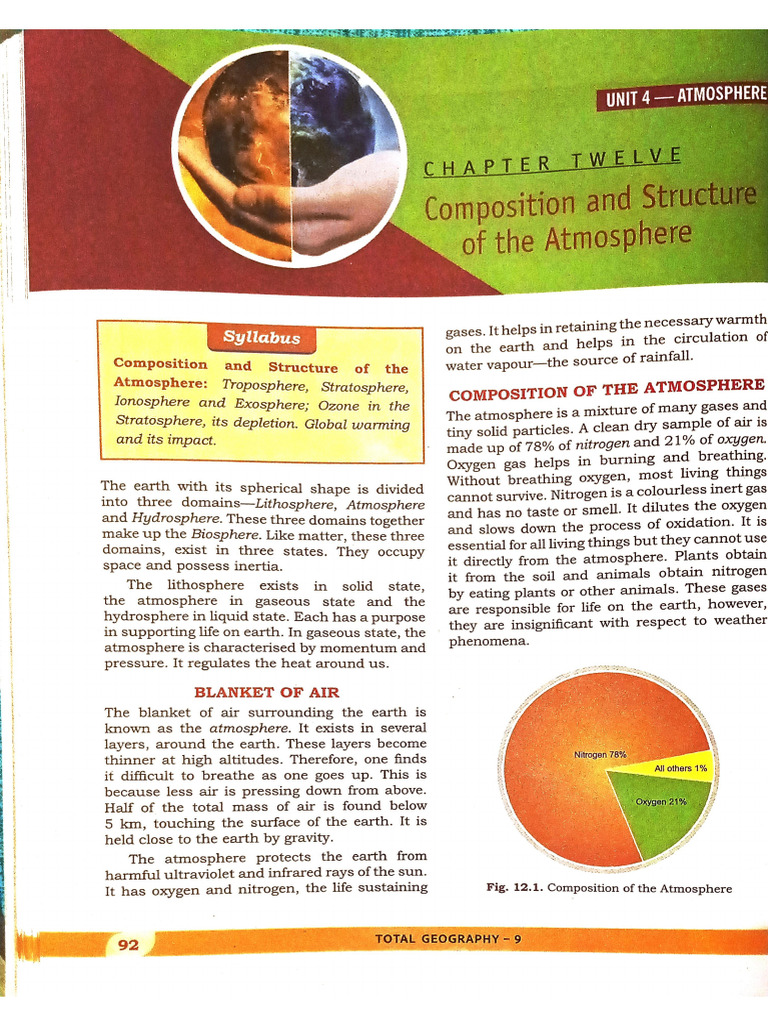 UNIT 4 — ATMOSPHERE

CHAPTER TWELVE

Composition and Structure of the Atmosphere

Syllabus

Composition and Structure of the Atmosphere: Troposphere, Stratosphere, Ionosphere and Exosphere; Ozone in the Stratosphere, its depletion. Global warming and its impact.

The earth with its spherical shape is divided into three domains—Lithosphere, Atmosphere and Hydrosphere. These three domains together make up the Biosphere. Like matter, these three domains, exist in three states. They occupy space and possess inertia.

The lithosphere exists in solid state, the atmosphere in gaseous state and the hydrosphere in liquid state. Each has a purpose in supporting life on earth. In gaseous state, the atmosphere is characterised by momentum and pressure. It regulates the heat around us.

BLANKET OF AIR

The blanket of air surrounding the earth is known as the atmosphere. It exists in several layers, around the earth. These layers become thinner at high altitudes. Therefore, one finds it difficult to breathe as one goes up. This is because less air is pressing down from above. Half of the total mass of air is found below 5 km, touching the surface of the earth. It is held close to the earth by gravity.

The atmosphere protects the earth from harmful ultraviolet and infrared rays of the sun. It has oxygen and nitrogen, the life sustaining gases. It helps in retaining the necessary warmth on the earth and helps in the circulation of water vapour—the source of rainfall.

COMPOSITION OF THE ATMOSPHERE

The atmosphere is a mixture of many gases and tiny solid particles. A clean dry sample of air is made up of 78% of nitrogen and 21% of oxygen. Oxygen gas helps in burning and breathing. Without breathing oxygen, most living things cannot survive. Nitrogen is a colourless inert gas and has no taste or smell. It dilutes the oxygen and slows down the process of oxidation. It is essential for all living things but they cannot use it directly from the atmosphere. Plants obtain it from the soil and animals obtain nitrogen by eating plants or other animals. These gases are responsible for life on the earth, however, they are insignificant with respect to weather phenomena.

Nitrogen 78%
All others 1%
Oxygen 21%

Fig. 12.1. Composition of the Atmosphere

92

TOTAL GEOGRAPHY - 9